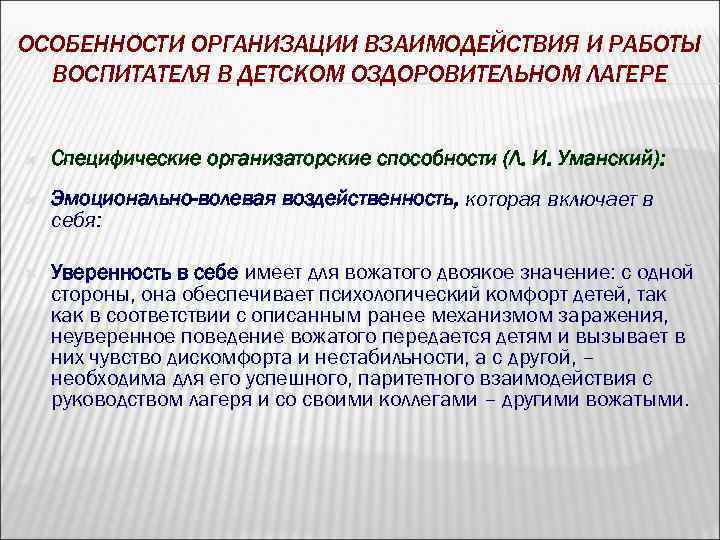 ОСОБЕННОСТИ ОРГАНИЗАЦИИ ВЗАИМОДЕЙСТВИЯ И РАБОТЫ ВОСПИТАТЕЛЯ В ДЕТСКОМ ОЗДОРОВИТЕЛЬНОМ ЛАГЕРЕ

Специфические организаторские способности (Л. И. Уманский):

Эмоционально-волевая воздейственность, которая включает в себя:

Уверенность в себе имеет для вожатого двоякое значение: с одной стороны, она обеспечивает психологический комфорт детей, так как в соответствии с описанным ранее механизмом заражения, неуверенное поведение вожатого передается детям и вызывает в них чувство дискомфорта и нестабильности, а с другой, – необходима для его успешного, паритетного взаимодействия с руководством лагеря и со своими коллегами – другими вожатыми.